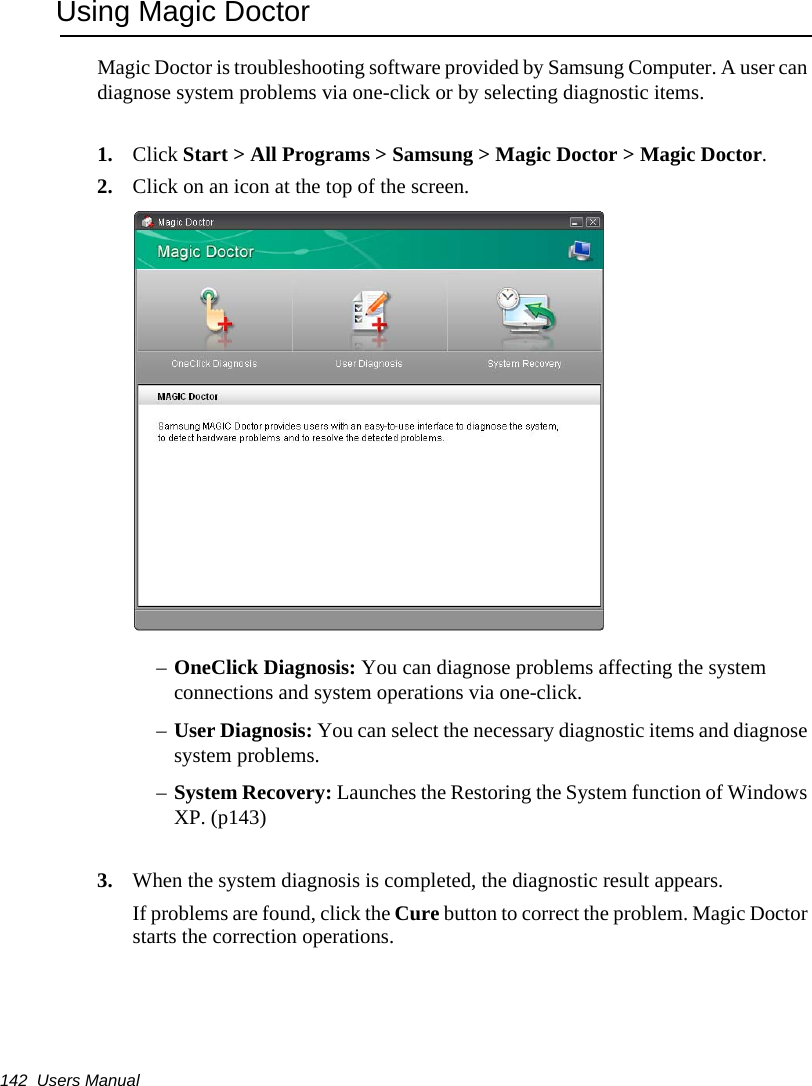 Using Magic Doctor

Magic Doctor is troubleshooting software provided by Samsung Computer. A user can diagnose system problems via one-click or by selecting diagnostic items.

1. Click Start > All Programs > Samsung > Magic Doctor > Magic Doctor.

2. Click on an icon at the top of the screen.

Magic Doctor

Magic Doctor

OneClick Diagnosis

User Diagnosis

System Recovery

MAGIC Doctor

Samsung MAGIC Doctor provides users with an easy-to-use interface to diagnose the system, to detect hardware problems and to resolve the detected problems.

– OneClick Diagnosis: You can diagnose problems affecting the system connections and system operations via one-click.

– User Diagnosis: You can select the necessary diagnostic items and diagnose system problems.

– System Recovery: Launches the Restoring the System function of Windows XP. (p143)

3. When the system diagnosis is completed, the diagnostic result appears.

If problems are found, click the Cure button to correct the problem. Magic Doctor starts the correction operations.

142 Users Manual